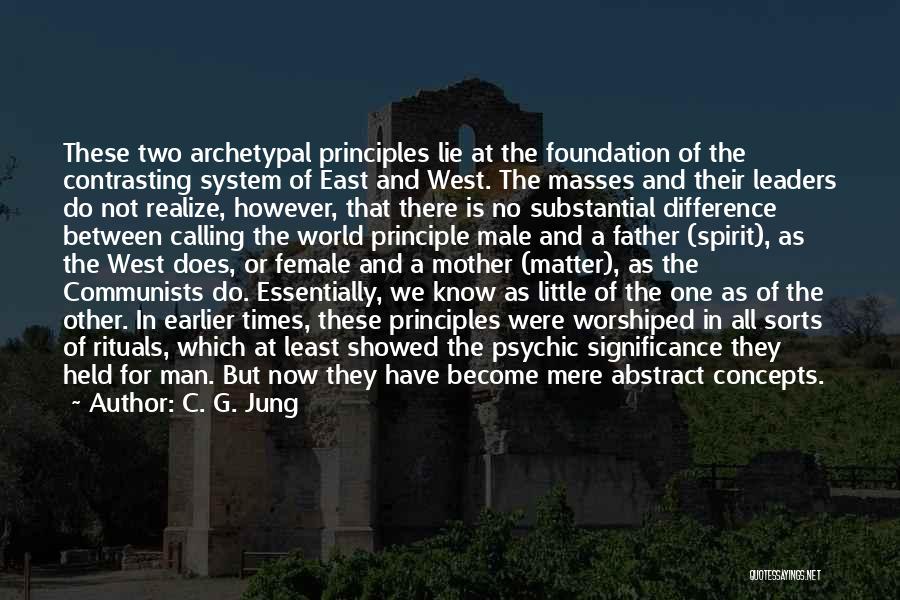 These two archetypal principles lie at the foundation of the contrasting system of East and West. The masses and their leaders do not realize, however, that there is no substantial difference between calling the world principle male and a father (spirit), as the West does, or female and a mother (matter), as the Communists do. Essentially, we know as little of the one as of the other. In earlier times, these principles were worshiped in all sorts of rituals, which at least showed the psychic significance they held for man. But now they have become mere abstract concepts.

~ Author: C. G. Jung

QUOTESSAYINGS.NET